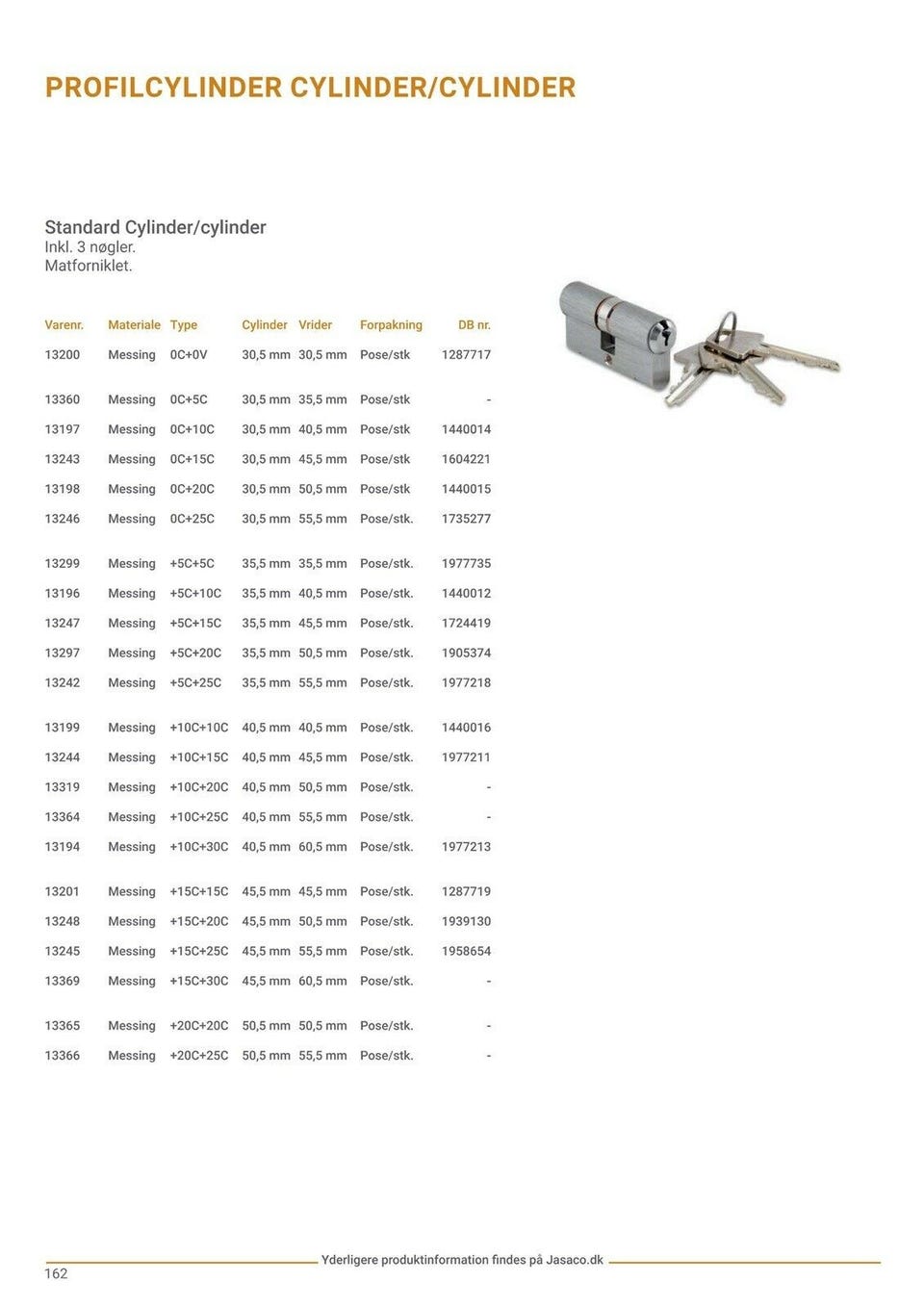 PROFILCYLINDER CYLINDER/CYLINDER

Standard Cylinder/cylinder
Inkl. 3 nøgler.
Matforniklet.

| Varenr. | Materiale | Type | Cylinder | Vrider | Forpakning | DB nr. |
|---|---|---|---|---|---|---|
| 13200 | Messing | 0C+0V | 30,5 mm | 30,5 mm | Pose/stk | 1287717 |
| 13360 | Messing | 0C+5C | 30,5 mm | 35,5 mm | Pose/stk | - |
| 13197 | Messing | 0C+10C | 30,5 mm | 40,5 mm | Pose/stk | 1440014 |
| 13243 | Messing | 0C+15C | 30,5 mm | 45,5 mm | Pose/stk | 1604221 |
| 13198 | Messing | 0C+20C | 30,5 mm | 50,5 mm | Pose/stk | 1440015 |
| 13246 | Messing | 0C+25C | 30,5 mm | 55,5 mm | Pose/stk. | 1735277 |
| 13299 | Messing | +5C+5C | 35,5 mm | 35,5 mm | Pose/stk. | 1977735 |
| 13196 | Messing | +5C+10C | 35,5 mm | 40,5 mm | Pose/stk. | 1440012 |
| 13247 | Messing | +5C+15C | 35,5 mm | 45,5 mm | Pose/stk. | 1724419 |
| 13297 | Messing | +5C+20C | 35,5 mm | 50,5 mm | Pose/stk. | 1905374 |
| 13242 | Messing | +5C+25C | 35,5 mm | 55,5 mm | Pose/stk. | 1977218 |
| 13199 | Messing | +10C+10C | 40,5 mm | 40,5 mm | Pose/stk. | 1440016 |
| 13244 | Messing | +10C+15C | 40,5 mm | 45,5 mm | Pose/stk. | 1977211 |
| 13319 | Messing | +10C+20C | 40,5 mm | 50,5 mm | Pose/stk. | - |
| 13364 | Messing | +10C+25C | 40,5 mm | 55,5 mm | Pose/stk. | - |
| 13194 | Messing | +10C+30C | 40,5 mm | 60,5 mm | Pose/stk. | 1977213 |
| 13201 | Messing | +15C+15C | 45,5 mm | 45,5 mm | Pose/stk. | 1287719 |
| 13248 | Messing | +15C+20C | 45,5 mm | 50,5 mm | Pose/stk. | 1939130 |
| 13245 | Messing | +15C+25C | 45,5 mm | 55,5 mm | Pose/stk. | 1958654 |
| 13369 | Messing | +15C+30C | 45,5 mm | 60,5 mm | Pose/stk. | - |
| 13365 | Messing | +20C+20C | 50,5 mm | 50,5 mm | Pose/stk. | - |
| 13366 | Messing | +20C+25C | 50,5 mm | 55,5 mm | Pose/stk. | - |

Yderligere produktinformation findes på Jasaco.dk
162